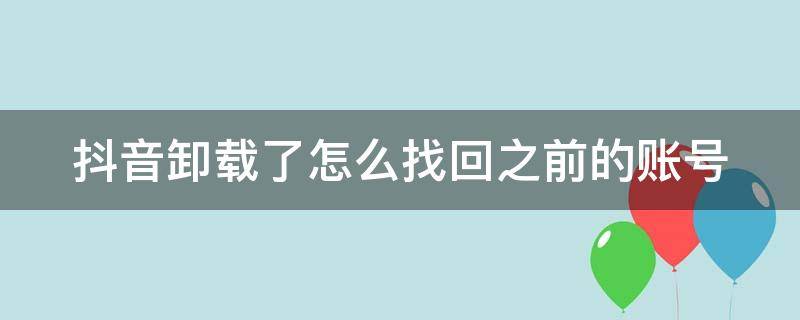 抖音卸载了怎么找回之前的账号